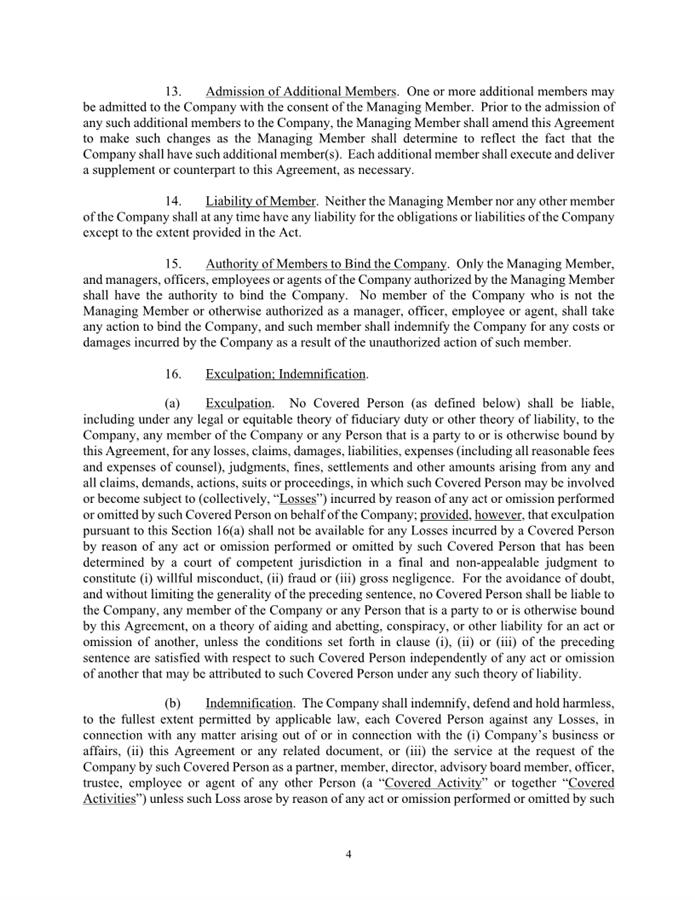 13. Admission of Additional Members. One or more additional members may be admitted to the Company with the consent of the Managing Member. Prior to the admission of any such additional members to the Company, the Managing Member shall amend this Agreement to make such changes as the Managing Member shall determine to reflect the fact that the Company shall have such additional member(s). Each additional member shall execute and deliver a supplement or counterpart to this Agreement, as necessary.

14. Liability of Member. Neither the Managing Member nor any other member of the Company shall at any time have any liability for the obligations or liabilities of the Company except to the extent provided in the Act.

15. Authority of Members to Bind the Company. Only the Managing Member, and managers, officers, employees or agents of the Company authorized by the Managing Member shall have the authority to bind the Company. No member of the Company who is not the Managing Member or otherwise authorized as a manager, officer, employee or agent, shall take any action to bind the Company, and such member shall indemnify the Company for any costs or damages incurred by the Company as a result of the unauthorized action of such member.

16. Exculpation; Indemnification.

(a) Exculpation. No Covered Person (as defined below) shall be liable, including under any legal or equitable theory of fiduciary duty or other theory of liability, to the Company, any member of the Company or any Person that is a party to or is otherwise bound by this Agreement, for any losses, claims, damages, liabilities, expenses (including all reasonable fees and expenses of counsel), judgments, fines, settlements and other amounts arising from any and all claims, demands, actions, suits or proceedings, in which such Covered Person may be involved or become subject to (collectively, "Losses") incurred by reason of any act or omission performed or omitted by such Covered Person on behalf of the Company; provided, however, that exculpation pursuant to this Section 16(a) shall not be available for any Losses incurred by a Covered Person by reason of any act or omission performed or omitted by such Covered Person that has been determined by a court of competent jurisdiction in a final and non-appealable judgment to constitute (i) willful misconduct, (ii) fraud or (iii) gross negligence. For the avoidance of doubt, and without limiting the generality of the preceding sentence, no Covered Person shall be liable to the Company, any member of the Company or any Person that is a party to or is otherwise bound by this Agreement, on a theory of aiding and abetting, conspiracy, or other liability for an act or omission of another, unless the conditions set forth in clause (i), (ii) or (iii) of the preceding sentence are satisfied with respect to such Covered Person independently of any act or omission of another that may be attributed to such Covered Person under any such theory of liability.

(b) Indemnification. The Company shall indemnify, defend and hold harmless, to the fullest extent permitted by applicable law, each Covered Person against any Losses, in connection with any matter arising out of or in connection with the (i) Company's business or affairs, (ii) this Agreement or any related document, or (iii) the service at the request of the Company by such Covered Person as a partner, member, director, advisory board member, officer, trustee, employee or agent of any other Person (a "Covered Activity" or together "Covered Activities") unless such Loss arose by reason of any act or omission performed or omitted by such

4